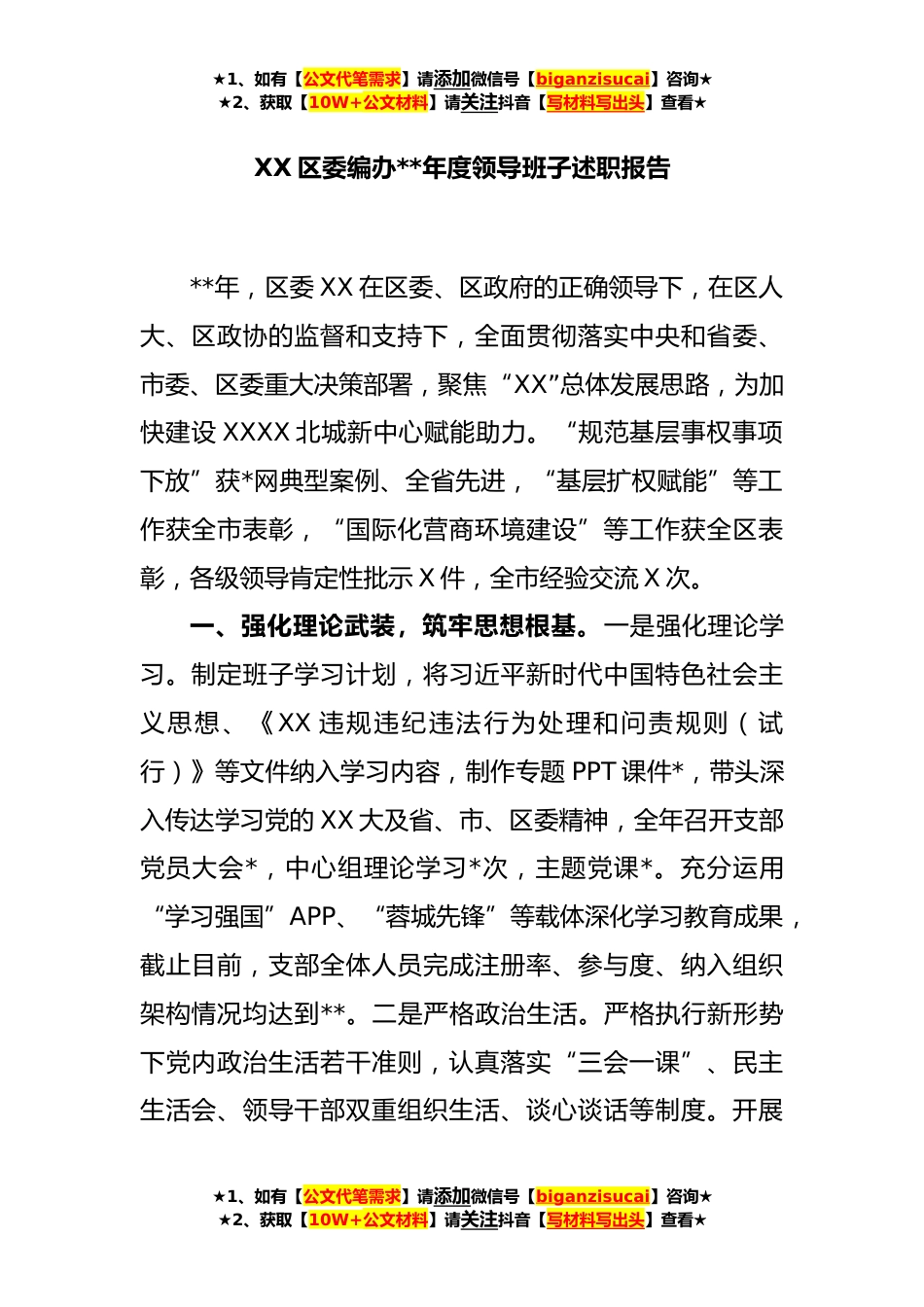 ★1、如有【公文代笔需求】请添加微信号【biganzisucai】咨询★
★2、获取【10W+公文材料】请关注抖音【写材料写出头】查看★

XX 区委编办**年度领导班子述职报告

**年，区委 XX 在区委、区政府的正确领导下，在区人大、区政协的监督和支持下，全面贯彻落实中央和省委、市委、区委重大决策部署，聚焦“XX”总体发展思路，为加快建设 XXXX 北城新中心赋能助力。“规范基层事权事项下放”获*网典型案例、全省先进，“基层扩权赋能”等工作获全市表彰，“国际化营商环境建设”等工作获全区表彰，各级领导肯定性批示 X 件，全市经验交流 X 次。

一、强化理论武装，筑牢思想根基。一是强化理论学习。制定班子学习计划，将习近平新时代中国特色社会主义思想、《XX 违规违纪违法行为处理和问责规则（试行）》等文件纳入学习内容，制作专题 PPT 课件*，带头深入传达学习党的 XX 大及省、市、区委精神，全年召开支部党员大会*，中心组理论学习*次，主题党课*。充分运用“学习强国”APP、“蓉城先锋”等载体深化学习教育成果，截止目前，支部全体人员完成注册率、参与度、纳入组织架构情况均达到**。二是严格政治生活。严格执行新形势下党内政治生活若干准则，认真落实“三会一课”、民主生活会、领导干部双重组织生活、谈心谈话等制度。开展

★1、如有【公文代笔需求】请添加微信号【biganzisucai】咨询★
★2、获取【10W+公文材料】请关注抖音【写材料写出头】查看★